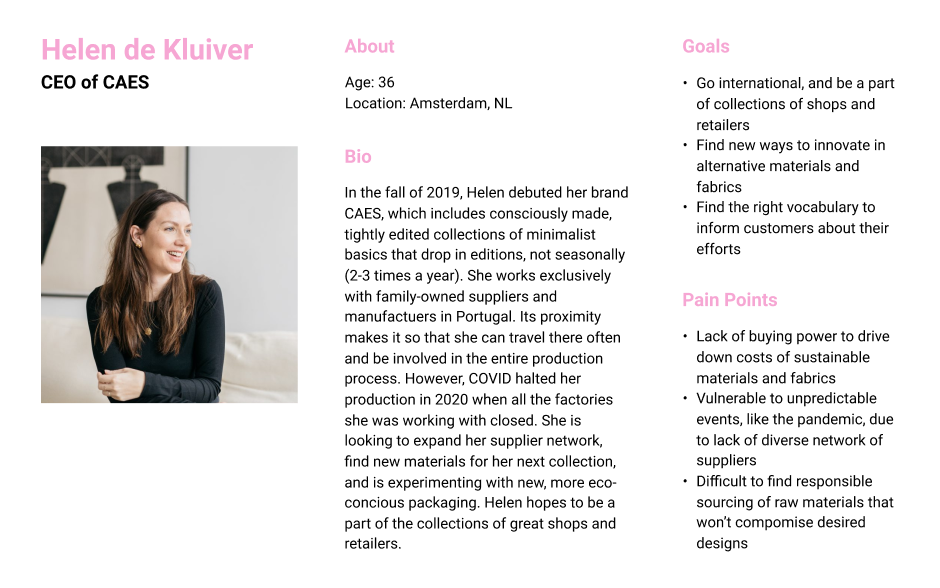 Helen de Kluiver
CEO of CAES

About

Age: 36
Location: Amsterdam, NL

Bio

In the fall of 2019, Helen debuted her brand CAES, which includes consciously made, tightly edited collections of minimalist basics that drop in editions, not seasonally (2-3 times a year). She works exclusively with family-owned suppliers and manufactuers in Portugal. Its proximity makes it so that she can travel there often and be involved in the entire production process. However, COVID halted her production in 2020 when all the factories she was working with closed. She is looking to expand her supplier network, find new materials for her next collection, and is experimenting with new, more eco-concious packaging. Helen hopes to be a part of the collections of great shops and retailers.

Goals

• Go international, and be a part of collections of shops and retailers
• Find new ways to innovate in alternative materials and fabrics
• Find the right vocabulary to inform customers about their efforts

Pain Points

• Lack of buying power to drive down costs of sustainable materials and fabrics
• Vulnerable to unpredictable events, like the pandemic, due to lack of diverse network of suppliers
• Difficult to find responsible sourcing of raw materials that won't compomise desired designs